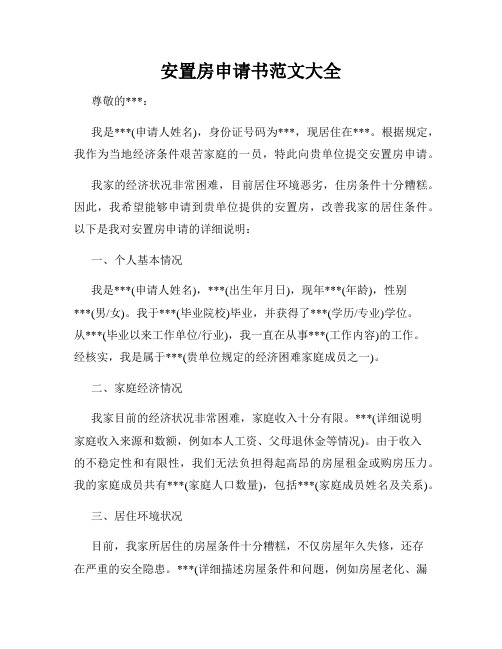 安置房申请书范文大全

尊敬的***：

我是***(申请人姓名)，身份证号码为***，现居住在***。根据规定，我作为当地经济条件艰苦家庭的一员，特此向贵单位提交安置房申请。

我家的经济状况非常困难，目前居住环境恶劣，住房条件十分糟糕。因此，我希望能够申请到贵单位提供的安置房，改善我家的居住条件。以下是我对安置房申请的详细说明：

一、个人基本情况

我是***(申请人姓名)，***(出生年月日)，现年***(年龄)，性别***(男/女)。我于***(毕业院校)毕业，并获得了***(学历/专业)学位。从***(毕业以来工作单位/行业)，我一直在从事***(工作内容)的工作。经核实，我是属于***(贵单位规定的经济困难家庭成员之一)。

二、家庭经济情况

我家目前的经济状况非常困难，家庭收入十分有限。***(详细说明家庭收入来源和数额，例如本人工资、父母退休金等情况)。由于收入的不稳定性和有限性，我们无法负担得起高昂的房屋租金或购房压力。我的家庭成员共有***(家庭人口数量)，包括***(家庭成员姓名及关系)。

三、居住环境状况

目前，我家所居住的房屋条件十分糟糕，不仅房屋年久失修，还存在严重的安全隐患。***(详细描述房屋条件和问题，例如房屋老化、漏